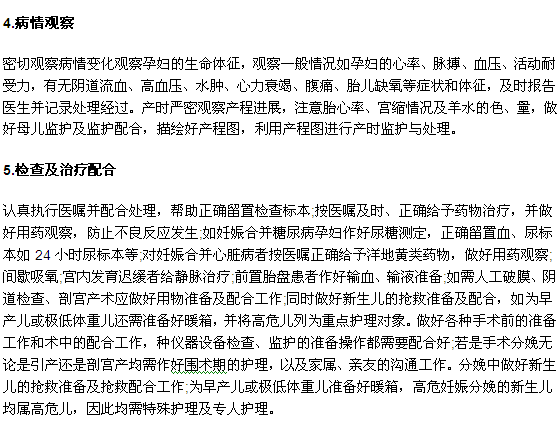 4.病情观察

密切观察病情变化观察孕妇的生命体征，观察一般情况如孕妇的心率、脉搏、血压、活动耐受力，有无阴道流血、高血压、水肿、心力衰竭、腹痛、胎儿缺氧等症状和体征，及时报告医生并记录处理经过。产时严密观察产程进展，注意胎心率、宫缩情况及羊水的色、量，做好母儿监护及监护配合，描绘好产程图，利用产程图进行产时监护与处理。

5.检查及治疗配合

认真执行医嘱并配合处理，帮助正确留置检查标本;按医嘱及时、正确给予药物治疗，并做好用药观察，防止不良反应发生;如妊娠合并糖尿病孕妇作好尿糖测定，正确留置血、尿标本如 24 小时尿标本等;对妊娠合并心脏病者按医嘱正确给予洋地黄类药物，做好用药观察;间歇吸氧;宫内发育迟缓者给静脉治疗;前置胎盘患者作好输血、输液准备;如需人工破膜、阴道检查、剖宫产术应做好用物准备及配合工作;同时做好新生儿的抢救准备及配合，如为早产儿或极低体重儿还需准备好暖箱，并将高危儿列为重点护理对象。做好各种手术前的准备工作和术中的配合工作，种仪器设备检查、监护的准备操作都需要配合好;若是手术分娩无论是引产还是剖宫产均需作好围术期的护理，以及家属、亲友的沟通工作。分娩中做好新生儿的抢救准备及抢救配合工作;为早产儿或极低体重儿准备好暖箱，高危妊娠分娩的新生儿均属高危儿，因此均需特殊护理及专人护理。